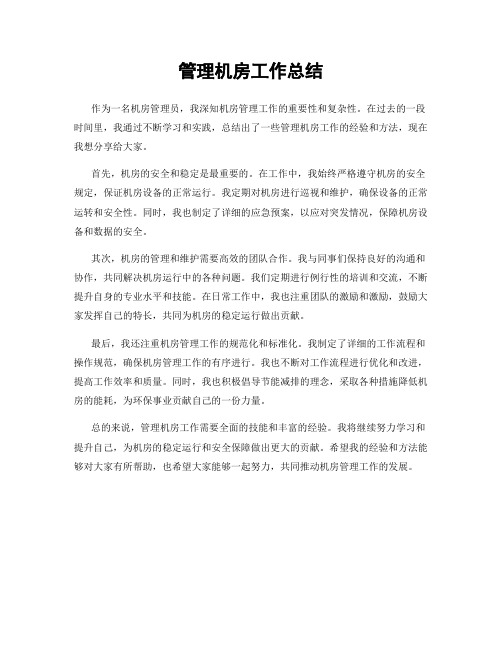 管理机房工作总结

作为一名机房管理员，我深知机房管理工作的重要性和复杂性。在过去的一段时间里，我通过不断学习和实践，总结出了一些管理机房工作的经验和方法，现在我想分享给大家。

首先，机房的安全和稳定是最重要的。在工作中，我始终严格遵守机房的安全规定，保证机房设备的正常运行。我定期对机房进行巡视和维护，确保设备的正常运转和安全性。同时，我也制定了详细的应急预案，以应对突发情况，保障机房设备和数据的安全。

其次，机房的管理和维护需要高效的团队合作。我与同事们保持良好的沟通和协作，共同解决机房运行中的各种问题。我们定期进行例行性的培训和交流，不断提升自身的专业水平和技能。在日常工作中，我也注重团队的激励和激励，鼓励大家发挥自己的特长，共同为机房的稳定运行做出贡献。

最后，我还注重机房管理工作的规范化和标准化。我制定了详细的工作流程和操作规范，确保机房管理工作的有序进行。我也不断对工作流程进行优化和改进，提高工作效率和质量。同时，我也积极倡导节能减排的理念，采取各种措施降低机房的能耗，为环保事业贡献自己的一份力量。

总的来说，管理机房工作需要全面的技能和丰富的经验。我将继续努力学习和提升自己，为机房的稳定运行和安全保障做出更大的贡献。希望我的经验和方法能够对大家有所帮助，也希望大家能够一起努力，共同推动机房管理工作的发展。